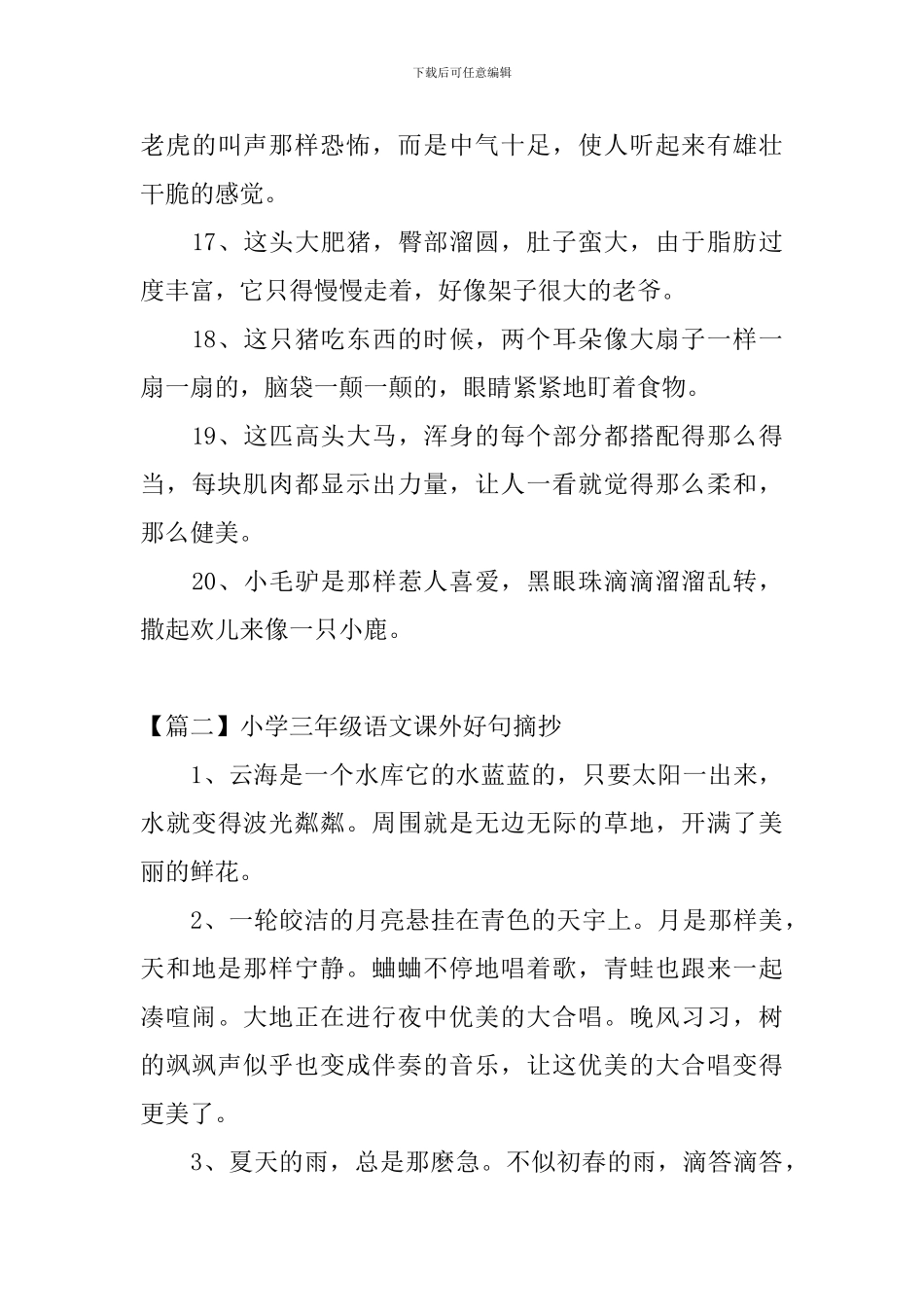 下载后可任意编辑

老虎的叫声那样恐怖，而是中气十足，使人听起来有雄壮干脆的感觉。

17、这头大肥猪，臀部溜圆，肚子蛮大，由于脂肪过度丰富，它只得慢慢走着，好像架子很大的老爷。

18、这只猪吃东西的时候，两个耳朵像大扇子一样一扇一扇的，脑袋一颠一颠的，眼睛紧紧地盯着食物。

19、这匹高头大马，浑身的每个部分都搭配得那么得当，每块肌肉都显示出力量，让人一看就觉得那么柔和，那么健美。

20、小毛驴是那样惹人喜爱，黑眼珠滴滴溜溜乱转，撒起欢儿来像一只小鹿。

【篇二】小学三年级语文课外好句摘抄

1、云海是一个水库它的水蓝蓝的，只要太阳一出来，水就变得波光粼粼。周围就是无边无际的草地，开满了美丽的鲜花。

2、一轮皎洁的月亮悬挂在青色的天宇上。月是那样美，天和地是那样宁静。蛐蛐不停地唱着歌，青蛙也跟来一起凑喧闹。大地正在进行夜中优美的大合唱。晚风习习，树的飒飒声似乎也变成伴奏的音乐，让这优美的大合唱变得更美了。

3、夏天的雨，总是那麽急。不似初春的雨，滴答滴答，